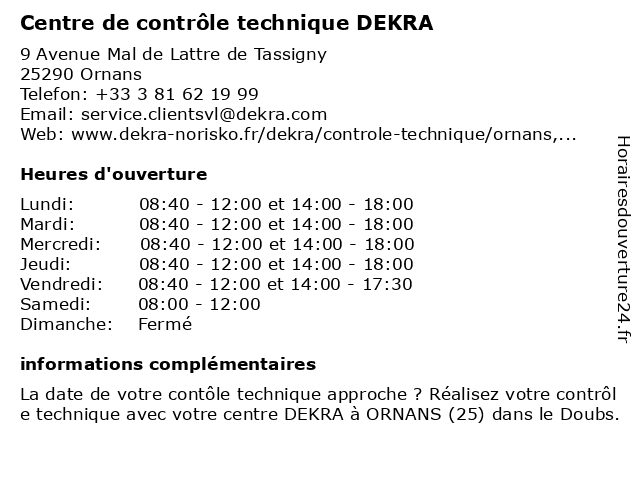 Centre de contrôle technique DEKRA

9 Avenue Mal de Lattre de Tassigny
25290 Ornans
Telefon: +33 3 81 62 19 99
Email: service.clientsvl@dekra.com
Web: www.dekra-norisko.fr/dekra/controle-technique/ornans,...

Heures d'ouverture

Lundi: 08:40 - 12:00 et 14:00 - 18:00
Mardi: 08:40 - 12:00 et 14:00 - 18:00
Mercredi: 08:40 - 12:00 et 14:00 - 18:00
Jeudi: 08:40 - 12:00 et 14:00 - 18:00
Vendredi: 08:40 - 12:00 et 14:00 - 17:30
Samedi: 08:00 - 12:00
Dimanche: Fermé

informations complémentaires

La date de votre contôle technique approche ? Réalisez votre contrôle technique avec votre centre DEKRA à ORNANS (25) dans le Doubs.

Horairesdouverture24.fr